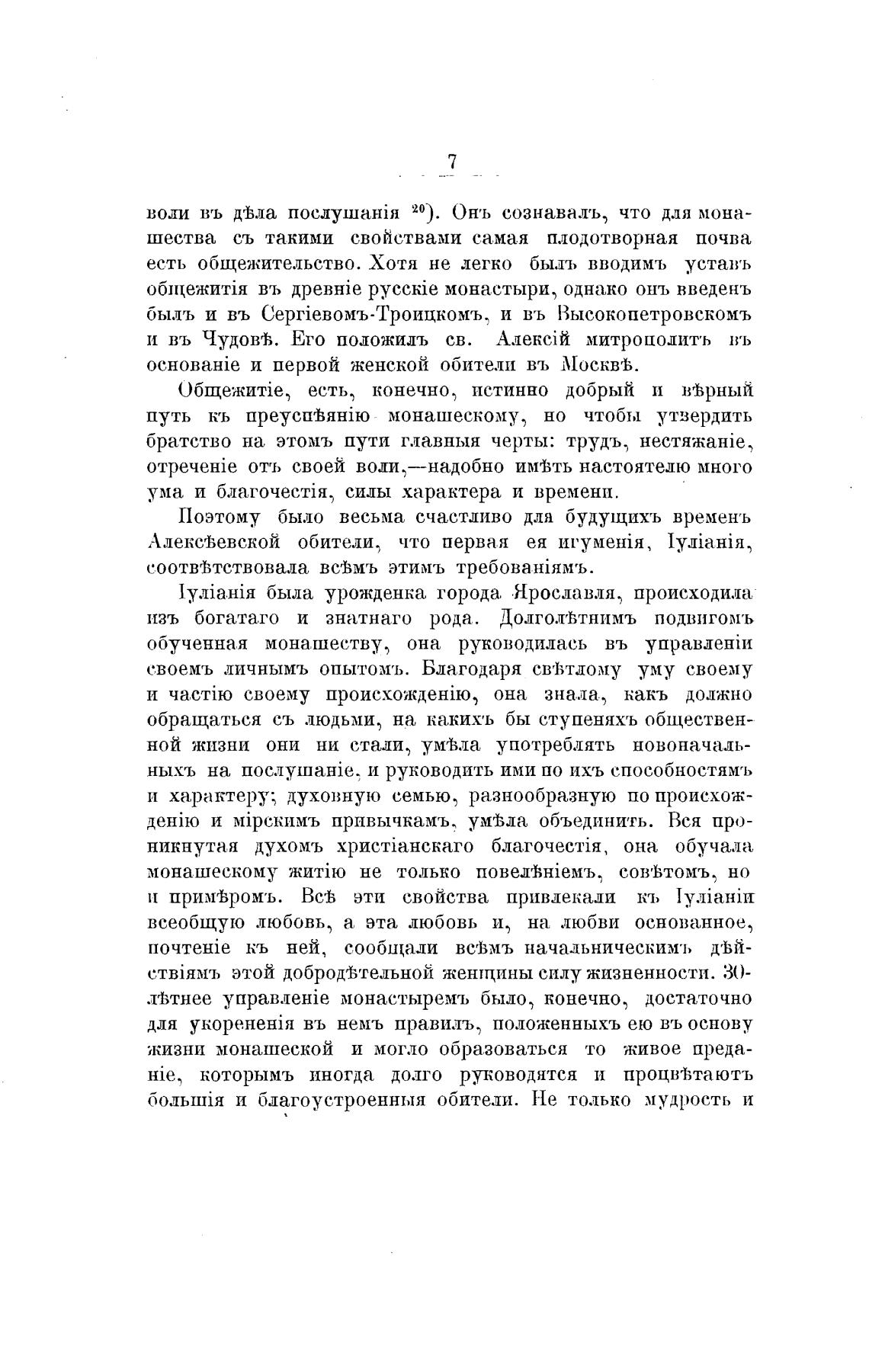 7

воли въ дѣла послушанія $^{20}$). Онъ сознавалъ, что для монашества съ такими свойствами самая плодотворная почва есть общежительство. Хотя не легко былъ вводимъ уставъ общежитія въ древніе русскіе монастыри, однако онъ введенъ былъ и въ Сергіевомъ-Троицкомъ, и въ Высокопетровскомъ и въ Чудовѣ. Его положилъ св. Алексій митрополитъ въ основаніе и первой женской обители въ Москвѣ.

Общежитіе, есть, конечно, истинно добрый и вѣрный путь къ преуспѣянію монашескому, но чтобы утвердить братство на этомъ пути главныя черты: трудъ, нестяжаніе, отреченіе отъ своей воли,—надобно имѣть настоятелю много ума и благочестія, силы характера и времени.

Поэтому было весьма счастливо для будущихъ временъ Алексѣевской обители, что первая ея игуменія, Іуліанія, соотвѣтствовала всѣмъ этимъ требованіямъ.

Іуліанія была урожденка города Ярославля, происходила изъ богатаго и знатнаго рода. Долголѣтнимъ подвигомъ обученная монашеству, она руководилась въ управленіи своемъ личнымъ опытомъ. Благодаря свѣтлому уму своему и частію своему происхожденію, она знала, какъ должно обращаться съ людьми, на какихъ бы ступеняхъ общественной жизни они ни стали, умѣла употреблять новоначальныхъ на послушаніе, и руководить ими по ихъ способностямъ и характеру; духовную семью, разнообразную по происхожденію и мірскимъ привычкамъ, умѣла объединить. Вся проникнутая духомъ христіанскаго благочестія, она обучала монашескому житію не только повелѣніемъ, совѣтомъ, но и примѣромъ. Всѣ эти свойства привлекали къ Іуліаніи всеобщую любовь, а эта любовь и, на любви основанное, почтеніе къ ней, сообщали всѣмъ начальническимъ дѣйствіямъ этой добродѣтельной женщины силу жизненности. 30-лѣтнее управленіе монастыремъ было, конечно, достаточно для укорененія въ немъ правилъ, положенныхъ ею въ основу жизни монашеской и могло образоваться то живое преданіе, которымъ иногда долго руководятся и процвѣтаютъ большія и благоустроенныя обители. Не только мудрость и